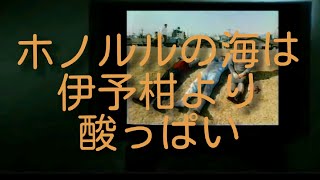 ホノルルの海は
伊予柑より
酸っぱい